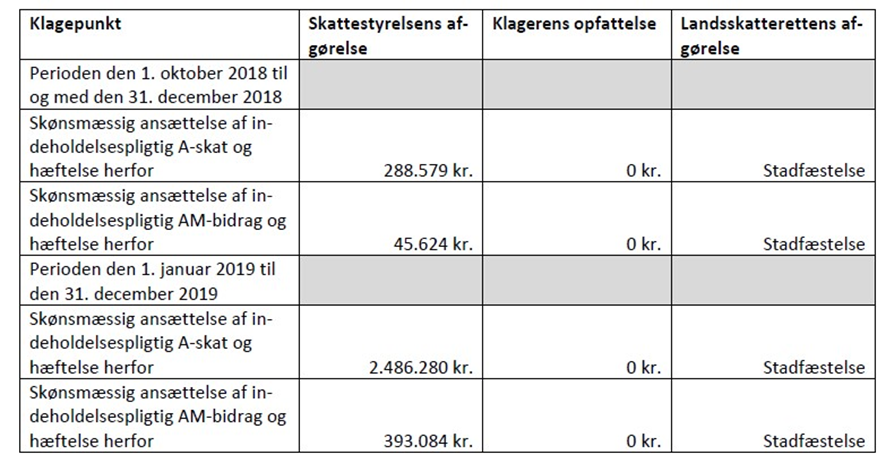 | Klagepunkt | Skattestyrelsens afgørelse | Klagerens opfattelse | Landsskatterettens afgørelse |
|---|---|---|---|
| Perioden den 1. oktober 2018 til og med den 31. december 2018 | | | |
| Skønsmæssig ansættelse af indeholdelsespligtig A-skat og hæftelse herfor | 288.579 kr. | 0 kr. | Stadfæstelse |
| Skønsmæssig ansættelse af indeholdelsespligtig AM-bidrag og hæftelse herfor | 45.624 kr. | 0 kr. | Stadfæstelse |
| Perioden den 1. januar 2019 til den 31. december 2019 | | | |
| Skønsmæssig ansættelse af indeholdelsespligtig A-skat og hæftelse herfor | 2.486.280 kr. | 0 kr. | Stadfæstelse |
| Skønsmæssig ansættelse af indeholdelsespligtig AM-bidrag og hæftelse herfor | 393.084 kr. | 0 kr. | Stadfæstelse |